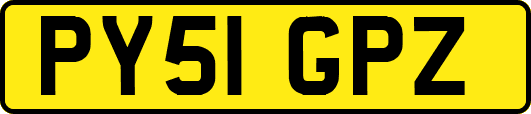 PY51 GPZ